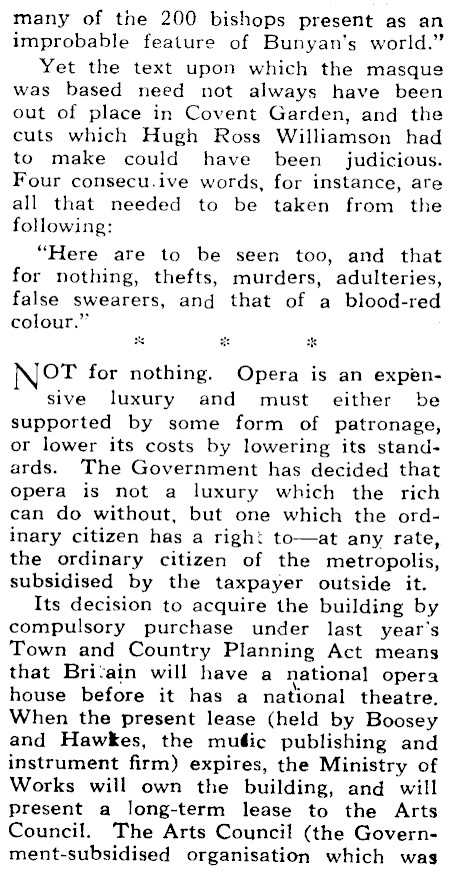 many of the 200 bishops present as an improbable feature of Bunyan's world."

Yet the text upon which the masque was based need not always have been out of place in Covent Garden, and the cuts which Hugh Ross Williamson had to make could have been judicious. Four consecu.ive words, for instance, are all that needed to be taken from the following:

"Here are to be seen too, and that for nothing, thefts, murders, adulteries, false swearers, and that of a blood-red colour."

* * *

NOT for nothing. Opera is an expensive luxury and must either be supported by some form of patronage, or lower its costs by lowering its standards. The Government has decided that opera is not a luxury which the rich can do without, but one which the ordinary citizen has a right to—at any rate, the ordinary citizen of the metropolis, subsidised by the taxpayer outside it.

Its decision to acquire the building by compulsory purchase under last year's Town and Country Planning Act means that Britain will have a national opera house before it has a national theatre. When the present lease (held by Boosey and Hawkes, the music publishing and instrument firm) expires, the Ministry of Works will own the building, and will present a long-term lease to the Arts Council. The Arts Council (the Government-subsidised organisation which was